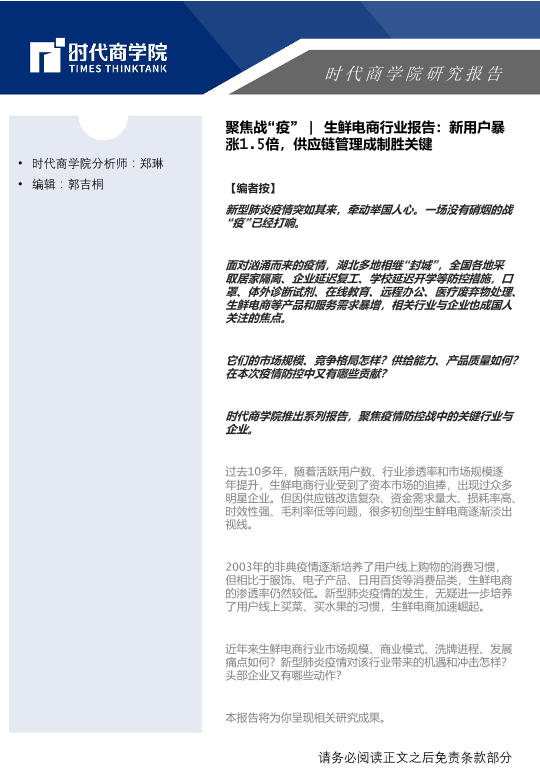 时代商学院
TIMES THINKTANK

时代商学院研究报告

• 时代商学院分析师：郑琳
• 编辑：郭吉桐

聚焦战“疫” ｜ 生鲜电商行业报告：新用户暴涨1.5倍，供应链管理成制胜关键

【编者按】

新型肺炎疫情突如其来，牵动举国人心。一场没有硝烟的战“疫”已经打响。

面对汹涌而来的疫情，湖北多地相继“封城”，全国各地采取居家隔离、企业延迟复工、学校延迟开学等防控措施，口罩、体外诊断试剂、在线教育、远程办公、医疗废弃物处理、生鲜电商等产品和服务需求暴增，相关行业与企业也成国人关注的焦点。

它们的市场规模、竞争格局怎样？供给能力、产品质量如何？在本次疫情防控中又有哪些贡献？

时代商学院推出系列报告，聚焦疫情防控战中的关键行业与企业。

过去10多年，随着活跃用户数、行业渗透率和市场规模逐年提升，生鲜电商行业受到了资本市场的追捧，出现过众多明星企业。但因供应链改造复杂、资金需求量大、损耗率高、时效性强、毛利率低等问题，很多初创型生鲜电商逐渐淡出视线。

2003年的非典疫情逐渐培养了用户线上购物的消费习惯，但相比于服饰、电子产品、日用百货等消费品类，生鲜电商的渗透率仍然较低。新型肺炎疫情的发生，无疑进一步培养了用户线上买菜、买水果的习惯，生鲜电商加速崛起。

近年来生鲜电商行业市场规模、商业模式、洗牌进程、发展痛点如何？新型肺炎疫情对该行业带来的机遇和冲击怎样？头部企业又有哪些动作？

本报告将为你呈现相关研究成果。

请务必阅读正文之后免责条款部分